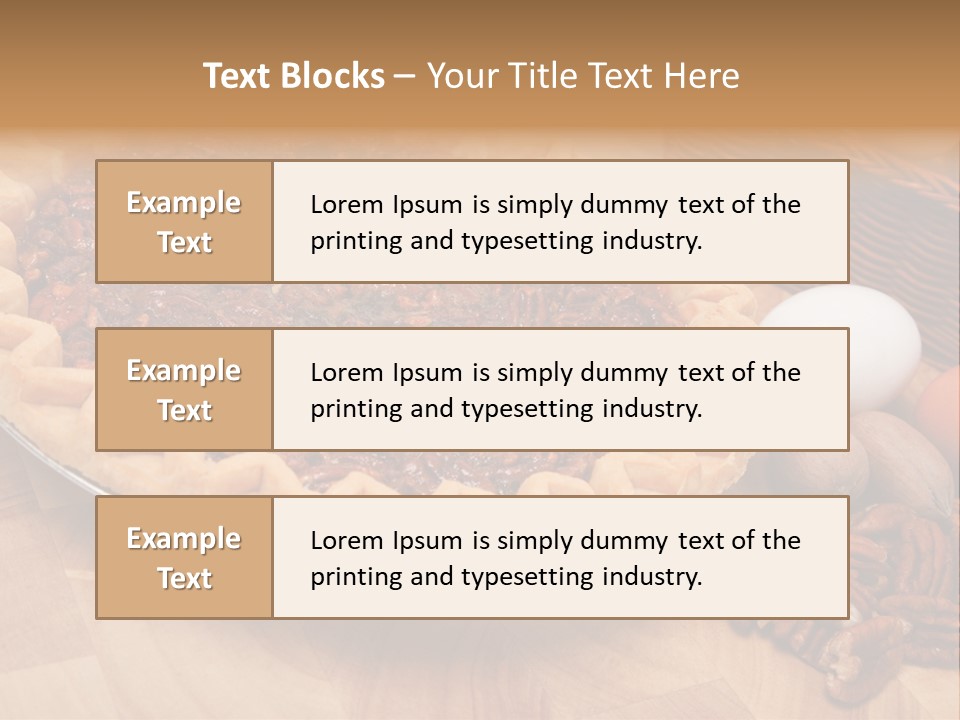 Text Blocks – Your Title Text Here

Example Text

Lorem Ipsum is simply dummy text of the printing and typesetting industry.

Example Text

Lorem Ipsum is simply dummy text of the printing and typesetting industry.

Example Text

Lorem Ipsum is simply dummy text of the printing and typesetting industry.